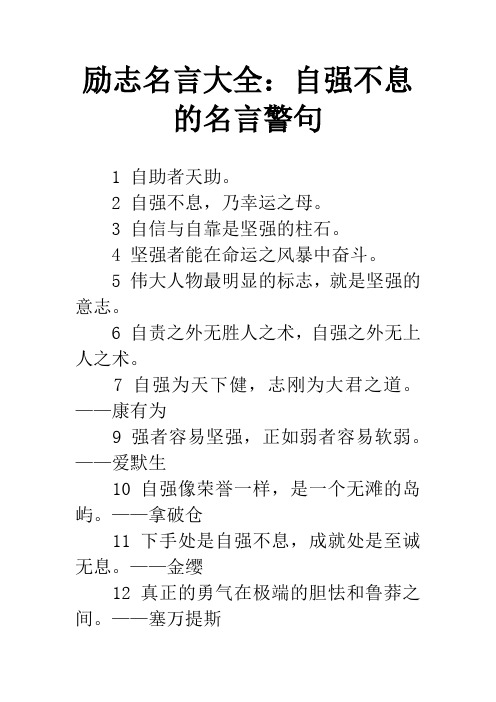 励志名言大全：自强不息的名言警句

1 自助者天助。

2 自强不息，乃幸运之母。

3 自信与自靠是坚强的柱石。

4 坚强者能在命运之风暴中奋斗。

5 伟大人物最明显的标志，就是坚强的意志。

6 自责之外无胜人之术，自强之外无上人之术。

7 自强为天下健，志刚为大君之道。——康有为

9 强者容易坚强，正如弱者容易软弱。——爱默生

10 自强像荣誉一样，是一个无滩的岛屿。——拿破仑

11 下手处是自强不息，成就处是至诚无息。——金缨

12 真正的勇气在极端的胆怯和鲁莽之间。——塞万提斯